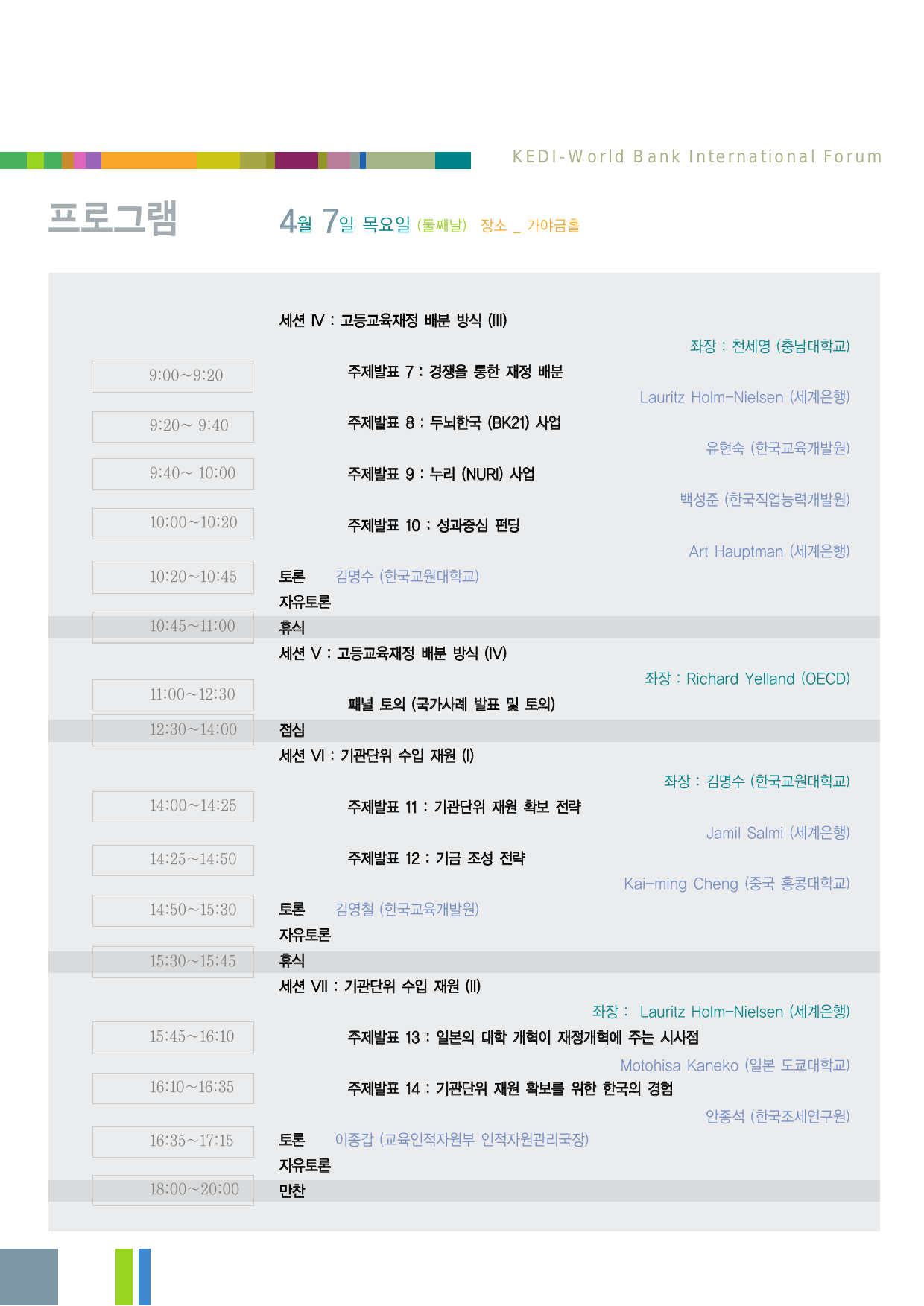 KEDI-World Bank International Forum

프로그램

4월 7일 목요일 (둘째날) 장소 _ 가야금홀

세션 IV : 고등교육재정 배분 방식 (III)

좌장 : 천세영 (충남대학교)

9:00~9:20

주제발표 7 : 경쟁을 통한 재정 배분

Lauritz Holm-Nielsen (세계은행)

9:20~ 9:40

주제발표 8 : 두뇌한국 (BK21) 사업

유현숙 (한국교육개발원)

9:40~ 10:00

주제발표 9 : 누리 (NURI) 사업

백성준 (한국직업능력개발원)

10:00~10:20

주제발표 10 : 성과중심 펀딩

Art Hauptman (세계은행)

10:20~10:45

토론 김명수 (한국교원대학교)

자유토론

10:45~11:00

휴식

세션 V : 고등교육재정 배분 방식 (IV)

좌장 : Richard Yelland (OECD)

11:00~12:30

패널 토의 (국가사례 발표 및 토의)

12:30~14:00

점심

세션 VI : 기관단위 수입 재원 (I)

좌장 : 김명수 (한국교원대학교)

14:00~14:25

주제발표 11 : 기관단위 재원 확보 전략

Jamil Salmi (세계은행)

14:25~14:50

주제발표 12 : 기금 조성 전략

Kai-ming Cheng (중국 홍콩대학교)

14:50~15:30

토론 김영철 (한국교육개발원)

자유토론

15:30~15:45

휴식

세션 VII : 기관단위 수입 재원 (II)

좌장 : Lauritz Holm-Nielsen (세계은행)

15:45~16:10

주제발표 13 : 일본의 대학 개혁이 재정개혁에 주는 시사점

Motohisa Kaneko (일본 도쿄대학교)

16:10~16:35

주제발표 14 : 기관단위 재원 확보를 위한 한국의 경험

안종석 (한국조세연구원)

16:35~17:15

토론 이종갑 (교육인적자원부 인적자원관리국장)

자유토론

18:00~20:00

만찬